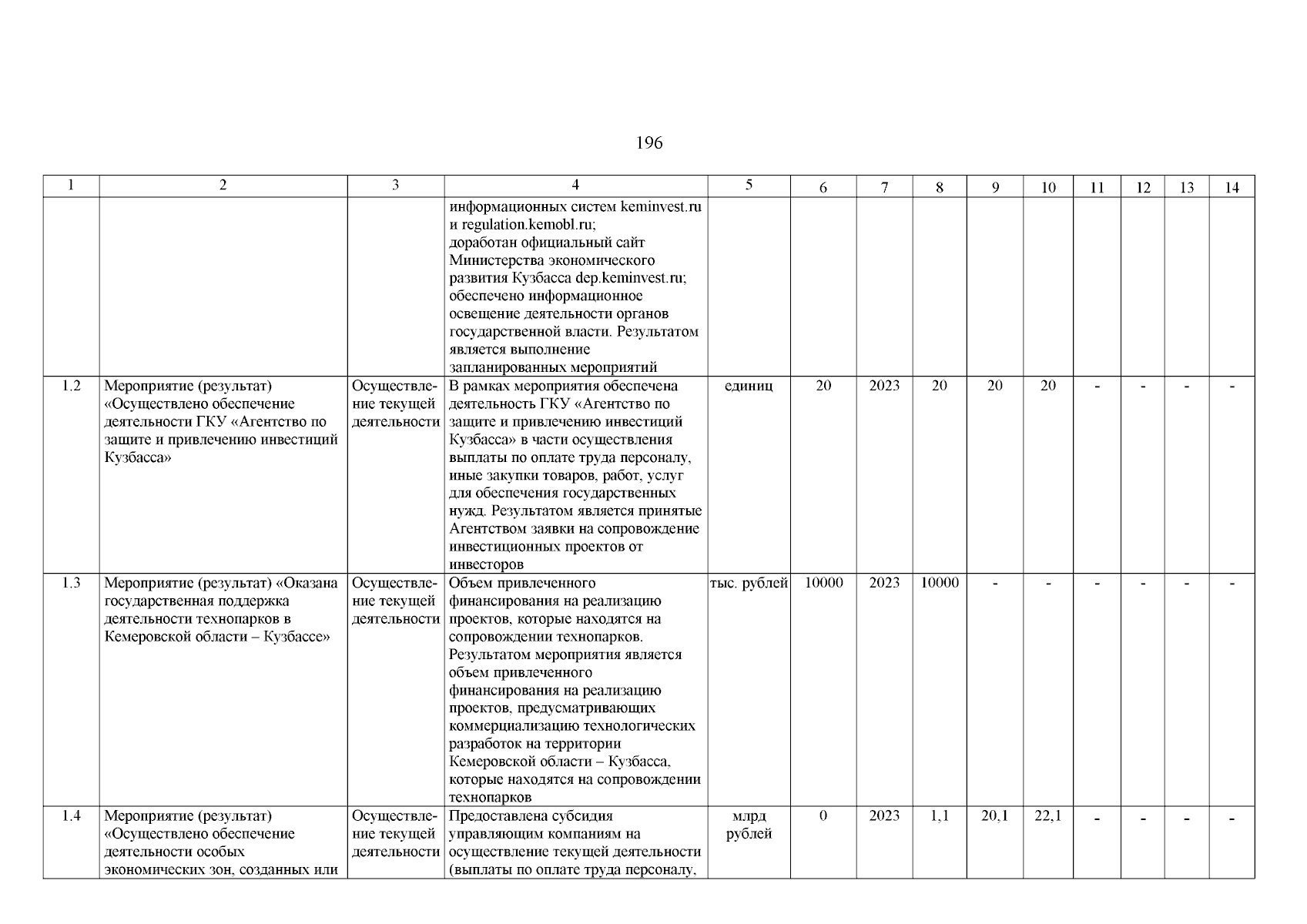 196

| 1 | 2 | 3 | 4 | 5 | 6 | 7 | 8 | 9 | 10 | 11 | 12 | 13 | 14 |
|---|---|---|---|---|---|---|---|---|---|---|---|---|---|
| | | | информационных систем keminvest.ru и regulation.kemobl.ru; доработан официальный сайт Министерства экономического развития Кузбасса dep.keminvest.ru; обеспечено информационное освещение деятельности органов государственной власти. Результатом является выполнение запланированных мероприятий | | | | | | | | | | |
| 1.2 | Мероприятие (результат) «Осуществлено обеспечение деятельности ГКУ «Агентство по защите и привлечению инвестиций Кузбасса» | Осуществление текущей деятельности | В рамках мероприятия обеспечена деятельность ГКУ «Агентство по защите и привлечению инвестиций Кузбасса» в части осуществления выплаты по оплате труда персоналу, иные закупки товаров, работ, услуг для обеспечения государственных нужд. Результатом является принятые Агентством заявки на сопровождение инвестиционных проектов от инвесторов | единиц | 20 | 2023 | 20 | 20 | 20 | - | - | - | - |
| 1.3 | Мероприятие (результат) «Оказана государственная поддержка деятельности технопарков в Кемеровской области – Кузбассе» | Осуществление текущей деятельности | Объем привлеченного финансирования на реализацию проектов, которые находятся на сопровождении технопарков. Результатом мероприятия является объем привлеченного финансирования на реализацию проектов, предусматривающих коммерциализацию технологических разработок на территории Кемеровской области – Кузбасса, которые находятся на сопровождении технопарков | тыс. рублей | 10000 | 2023 | 10000 | - | - | - | - | - | - |
| 1.4 | Мероприятие (результат) «Осуществлено обеспечение деятельности особых экономических зон, созданных или | Осуществление текущей деятельности | Предоставлена субсидия управляющим компаниям на осуществление текущей деятельности (выплаты по оплате труда персоналу, | млрд рублей | 0 | 2023 | 1,1 | 20,1 | 22,1 | - | - | - | - |